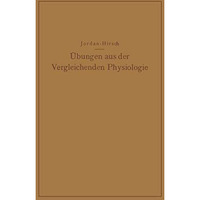 Jordan-Hirsch

Übungen aus der Vergleichenden Physiologie